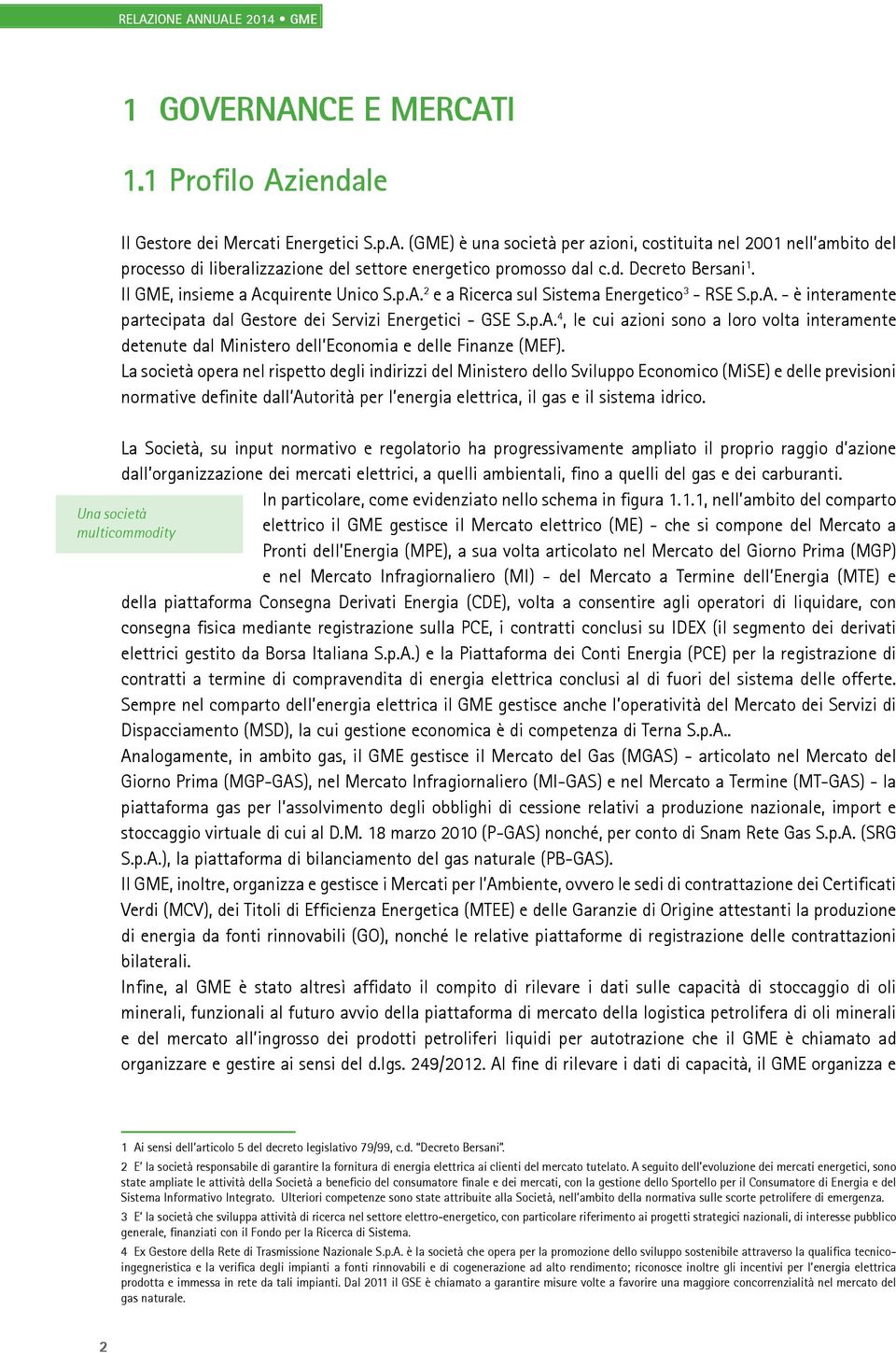 RELAZIONE ANNUALE 2014 • GME

1 GOVERNANCE E MERCATI

1.1 Profilo Aziendale

Il Gestore dei Mercati Energetici S.p.A. (GME) è una società per azioni, costituita nel 2001 nell'ambito del processo di liberalizzazione del settore energetico promosso dal c.d. Decreto Bersani$^1$.
Il GME, insieme a Acquirente Unico S.p.A.$^2$ e a Ricerca sul Sistema Energetico$^3$ - RSE S.p.A. - è interamente partecipata dal Gestore dei Servizi Energetici - GSE S.p.A.$^4$, le cui azioni sono a loro volta interamente detenute dal Ministero dell'Economia e delle Finanze (MEF).
La società opera nel rispetto degli indirizzi del Ministero dello Sviluppo Economico (MiSE) e delle previsioni normative definite dall'Autorità per l'energia elettrica, il gas e il sistema idrico.

La Società, su input normativo e regolatorio ha progressivamente ampliato il proprio raggio d'azione dall'organizzazione dei mercati elettrici, a quelli ambientali, fino a quelli del gas e dei carburanti.

Una società multicommodity

In particolare, come evidenziato nello schema in figura 1.1.1, nell'ambito del comparto elettrico il GME gestisce il Mercato elettrico (ME) - che si compone del Mercato a Pronti dell'Energia (MPE), a sua volta articolato nel Mercato del Giorno Prima (MGP) e nel Mercato Infragiornaliero (MI) - del Mercato a Termine dell'Energia (MTE) e della piattaforma Consegna Derivati Energia (CDE), volta a consentire agli operatori di liquidare, con consegna fisica mediante registrazione sulla PCE, i contratti conclusi su IDEX (il segmento dei derivati elettrici gestito da Borsa Italiana S.p.A.) e la Piattaforma dei Conti Energia (PCE) per la registrazione di contratti a termine di compravendita di energia elettrica conclusi al di fuori del sistema delle offerte.
Sempre nel comparto dell'energia elettrica il GME gestisce anche l'operatività del Mercato dei Servizi di Dispacciamento (MSD), la cui gestione economica è di competenza di Terna S.p.A..
Analogamente, in ambito gas, il GME gestisce il Mercato del Gas (MGAS) - articolato nel Mercato del Giorno Prima (MGP-GAS), nel Mercato Infragiornaliero (MI-GAS) e nel Mercato a Termine (MT-GAS) - la piattaforma gas per l'assolvimento degli obblighi di cessione relativi a produzione nazionale, import e stoccaggio virtuale di cui al D.M. 18 marzo 2010 (P-GAS) nonché, per conto di Snam Rete Gas S.p.A. (SRG S.p.A.), la piattaforma di bilanciamento del gas naturale (PB-GAS).
Il GME, inoltre, organizza e gestisce i Mercati per l'Ambiente, ovvero le sedi di contrattazione dei Certificati Verdi (MCV), dei Titoli di Efficienza Energetica (MTEE) e delle Garanzie di Origine attestanti la produzione di energia da fonti rinnovabili (GO), nonché le relative piattaforme di registrazione delle contrattazioni bilaterali.
Infine, al GME è stato altresì affidato il compito di rilevare i dati sulle capacità di stoccaggio di oli minerali, funzionali al futuro avvio della piattaforma di mercato della logistica petrolifera di oli minerali e del mercato all'ingrosso dei prodotti petroliferi liquidi per autotrazione che il GME è chiamato ad organizzare e gestire ai sensi del d.lgs. 249/2012. Al fine di rilevare i dati di capacità, il GME organizza e

1 Ai sensi dell'articolo 5 del decreto legislativo 79/99, c.d. "Decreto Bersani".
2 E' la società responsabile di garantire la fornitura di energia elettrica ai clienti del mercato tutelato. A seguito dell'evoluzione dei mercati energetici, sono state ampliate le attività della Società a beneficio del consumatore finale e dei mercati, con la gestione dello Sportello per il Consumatore di Energia e del Sistema Informativo Integrato. Ulteriori competenze sono state attribuite alla Società, nell'ambito della normativa sulle scorte petrolifere di emergenza.
3 E' la società che sviluppa attività di ricerca nel settore elettro-energetico, con particolare riferimento ai progetti strategici nazionali, di interesse pubblico generale, finanziati con il Fondo per la Ricerca di Sistema.
4 Ex Gestore della Rete di Trasmissione Nazionale S.p.A. è la società che opera per la promozione dello sviluppo sostenibile attraverso la qualifica tecnico-ingegneristica e la verifica degli impianti a fonti rinnovabili e di cogenerazione ad alto rendimento; riconosce inoltre gli incentivi per l'energia elettrica prodotta e immessa in rete da tali impianti. Dal 2011 il GSE è chiamato a garantire misure volte a favorire una maggiore concorrenzialità nel mercato del gas naturale.

2